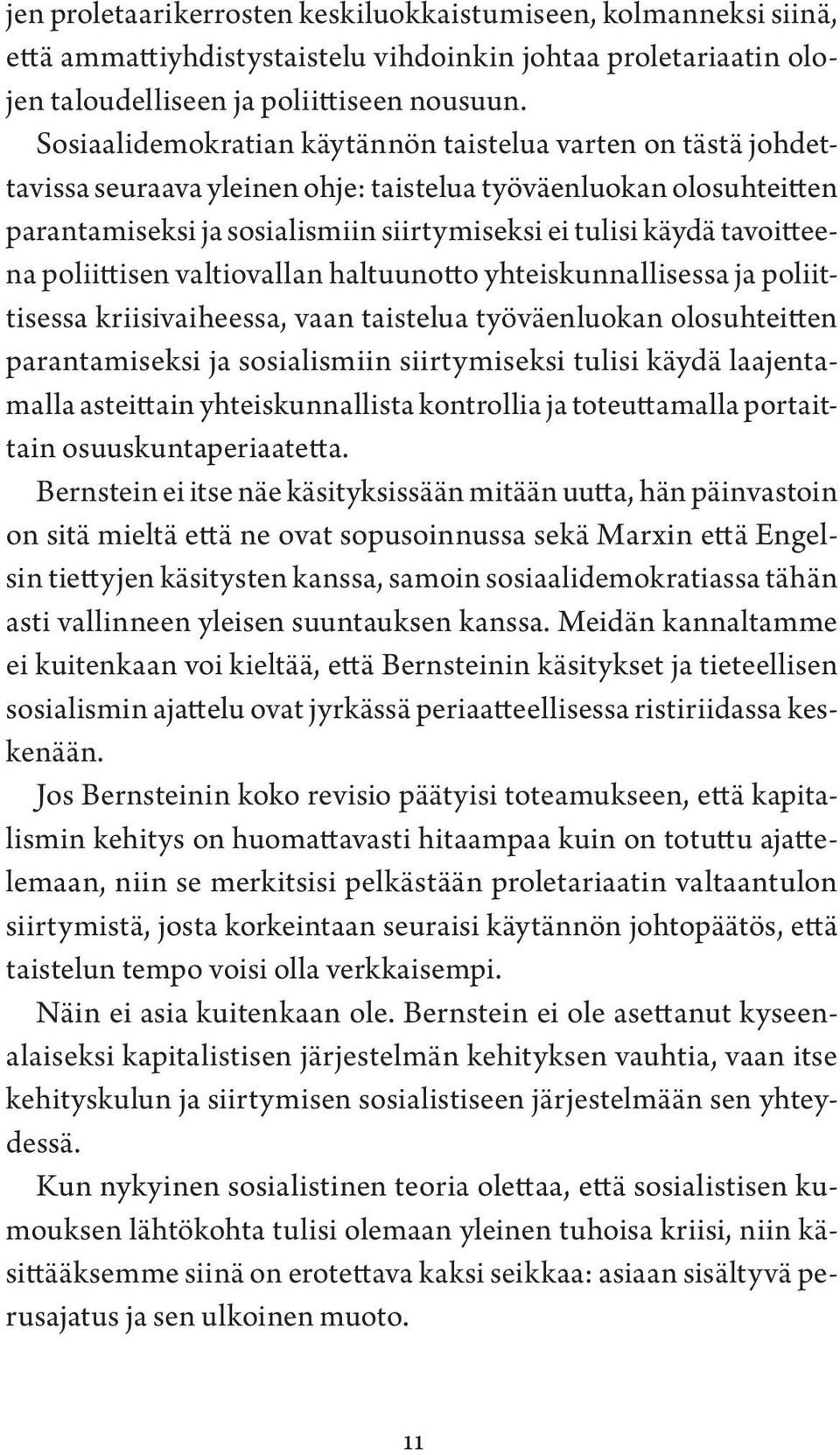 jen proletaarikerrosten keskiluokkaistumiseen, kolmanneksi siinä, että ammattiyhdistystaistelu vihdoinkin johtaa proletariaatin olojen taloudelliseen ja poliittiseen nousuun.

Sosiaalidemokratian käytännön taistelua varten on tästä johdettavissa seuraava yleinen ohje: taistelua työväenluokan olosuhteitten parantamiseksi ja sosialismiin siirtymiseksi ei tulisi käydä tavoitteena poliittisen valtiovallan haltuunotto yhteiskunnallisessa ja poliittisessa kriisivaiheessa, vaan taistelua työväenluokan olosuhteitten parantamiseksi ja sosialismiin siirtymiseksi tulisi käydä laajentamalla asteittain yhteiskunnallista kontrollia ja toteuttamalla portaittain osuuskuntaperiaatetta.

Bernstein ei itse näe käsityksissään mitään uutta, hän päinvastoin on sitä mieltä että ne ovat sopusoinnussa sekä Marxin että Engelsin tiettyjen käsitysten kanssa, samoin sosiaalidemokratiassa tähän asti vallinneen yleisen suuntauksen kanssa. Meidän kannaltamme ei kuitenkaan voi kieltää, että Bernsteinin käsitykset ja tieteellisen sosialismin ajattelu ovat jyrkässä periaatteellisessa ristiriidassa keskenään.

Jos Bernsteinin koko revisio päätyisi toteamukseen, että kapitalismin kehitys on huomattavasti hitaampaa kuin on totuttu ajattelemaan, niin se merkitsisi pelkästään proletariaatin valtaantulon siirtymistä, josta korkeintaan seuraisi käytännön johtopäätös, että taistelun tempo voisi olla verkkaisempi.

Näin ei asia kuitenkaan ole. Bernstein ei ole asettanut kyseenalaiseksi kapitalistisen järjestelmän kehityksen vauhtia, vaan itse kehityskulun ja siirtymisen sosialistiseen järjestelmään sen yhteydessä.

Kun nykyinen sosialistinen teoria olettaa, että sosialistisen kumouksen lähtökohta tulisi olemaan yleinen tuhoisa kriisi, niin käsittääksemme siinä on erotettava kaksi seikkaa: asiaan sisältyvä perusajatus ja sen ulkoinen muoto.

11